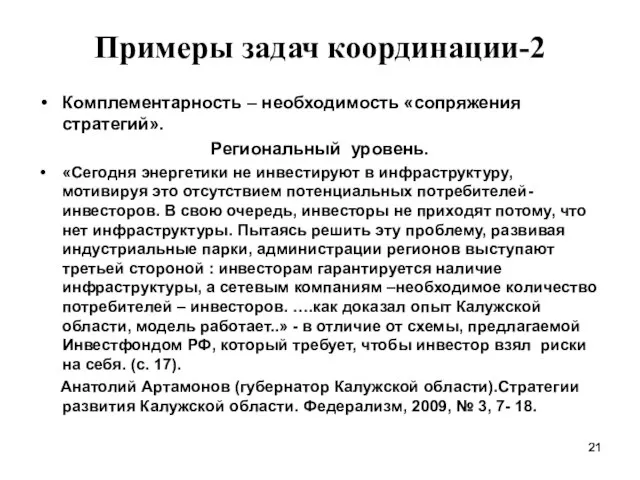 Примеры задач координации-2

• Комплементарность – необходимость «сопряжения стратегий».

Региональный уровень.

• «Сегодня энергетики не инвестируют в инфраструктуру, мотивируя это отсутствием потенциальных потребителей-инвесторов. В свою очередь, инвесторы не приходят потому, что нет инфраструктуры. Пытаясь решить эту проблему, развивая индустриальные парки, администрации регионов выступают третьей стороной : инвесторам гарантируется наличие инфраструктуры, а сетевым компаниям –необходимое количество потребителей – инвесторов. ….как доказал опыт Калужской области, модель работает..» - в отличие от схемы, предлагаемой Инвестфондом РФ, который требует, чтобы инвестор взял риски на себя. (с. 17).

Анатолий Артамонов (губернатор Калужской области).Стратегии развития Калужской области. Федерализм, 2009, № 3, 7- 18.

21